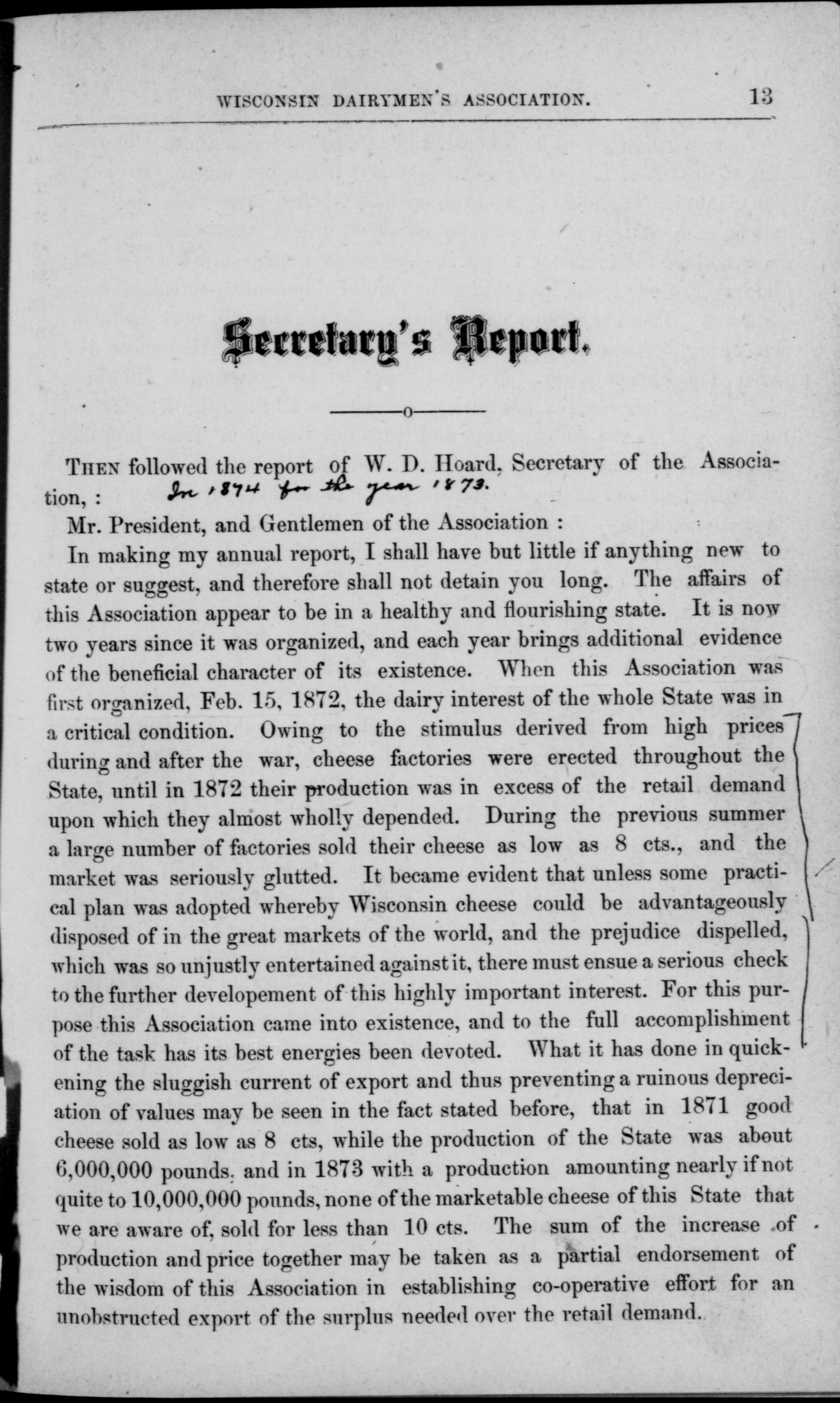 WISCONSIN DAIRYMEN'S ASSOCIATION. 13

Secretary's Report.

THEN followed the report of W. D. Hoard, Secretary of the Association, : In 1874 for the year 1873.

Mr. President, and Gentlemen of the Association :

In making my annual report, I shall have but little if anything new to state or suggest, and therefore shall not detain you long. The affairs of this Association appear to be in a healthy and flourishing state. It is now two years since it was organized, and each year brings additional evidence of the beneficial character of its existence. When this Association was first organized, Feb. 15, 1872, the dairy interest of the whole State was in a critical condition. Owing to the stimulus derived from high prices during and after the war, cheese factories were erected throughout the State, until in 1872 their production was in excess of the retail demand upon which they almost wholly depended. During the previous summer a large number of factories sold their cheese as low as 8 cts., and the market was seriously glutted. It became evident that unless some practical plan was adopted whereby Wisconsin cheese could be advantageously disposed of in the great markets of the world, and the prejudice dispelled, which was so unjustly entertained against it, there must ensue a serious check to the further developement of this highly important interest. For this purpose this Association came into existence, and to the full accomplishment of the task has its best energies been devoted. What it has done in quickening the sluggish current of export and thus preventing a ruinous depreciation of values may be seen in the fact stated before, that in 1871 good cheese sold as low as 8 cts, while the production of the State was about 6,000,000 pounds, and in 1873 with a production amounting nearly if not quite to 10,000,000 pounds, none of the marketable cheese of this State that we are aware of, sold for less than 10 cts. The sum of the increase of production and price together may be taken as a partial endorsement of the wisdom of this Association in establishing co-operative effort for an unobstructed export of the surplus needed over the retail demand.